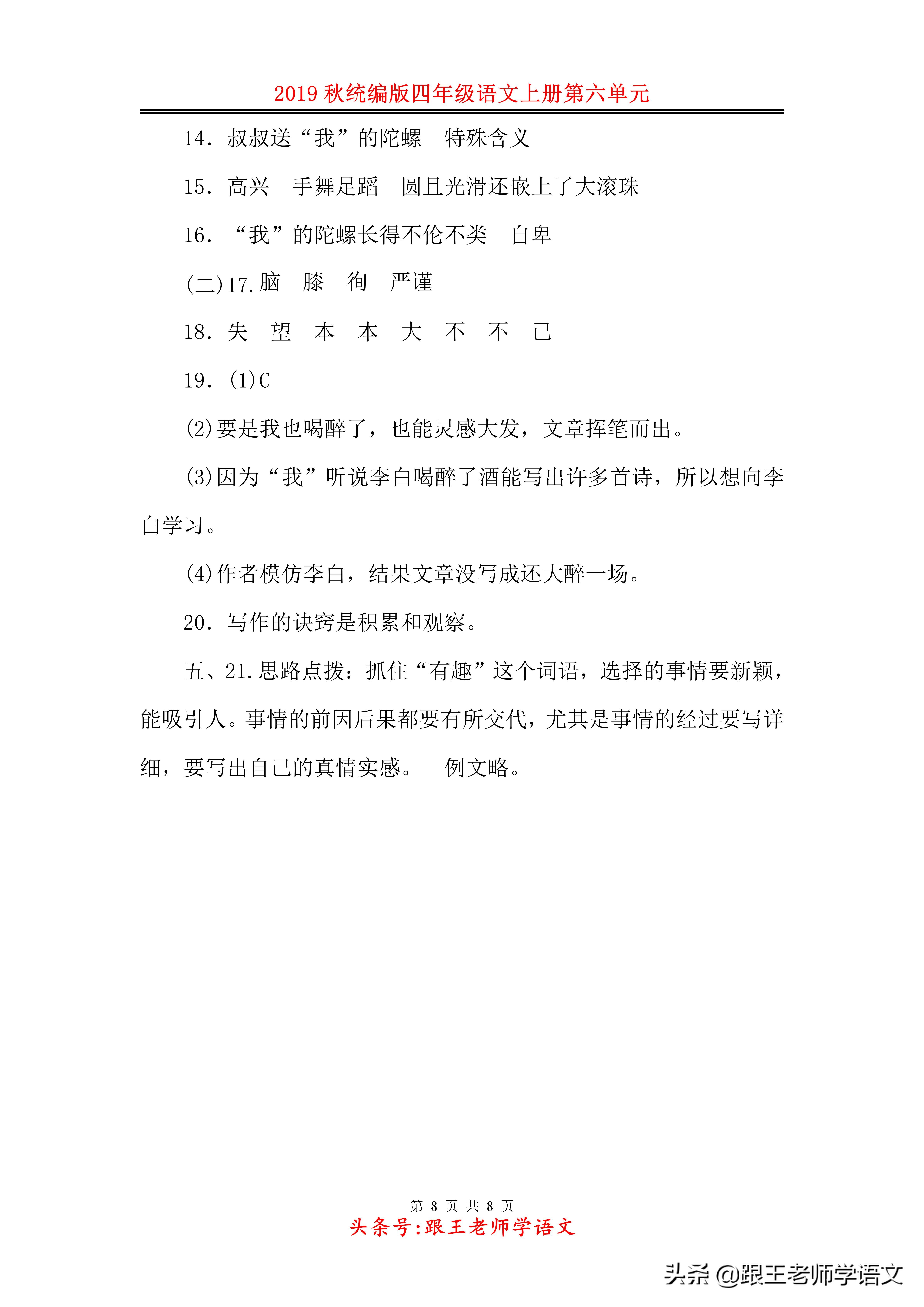 2019 秋统编版四年级语文上册第六单元

14. 叔叔送“我”的陀螺　特殊含义

15. 高兴　手舞足蹈　圆且光滑还嵌上了大滚珠

16. “我”的陀螺长得不伦不类　自卑

(二)17.脑　膝　徇　严谨

18. 失　望　本　本　大　不　不　已

19. (1)C

(2)要是我也喝醉了，也能灵感大发，文章挥笔而出。

(3)因为“我”听说李白喝醉了酒能写出许多首诗，所以想向李白学习。

(4)作者模仿李白，结果文章没写成还大醉一场。

20. 写作的诀窍是积累和观察。

五、21.思路点拨：抓住“有趣”这个词语，选择的事情要新颖，能吸引人。事情的前因后果都要有所交代，尤其是事情的经过要写详细，要写出自己的真情实感。　例文略。

第 8 页 共 8 页

头条号:跟王老师学语文

头条 @跟王老师学语文